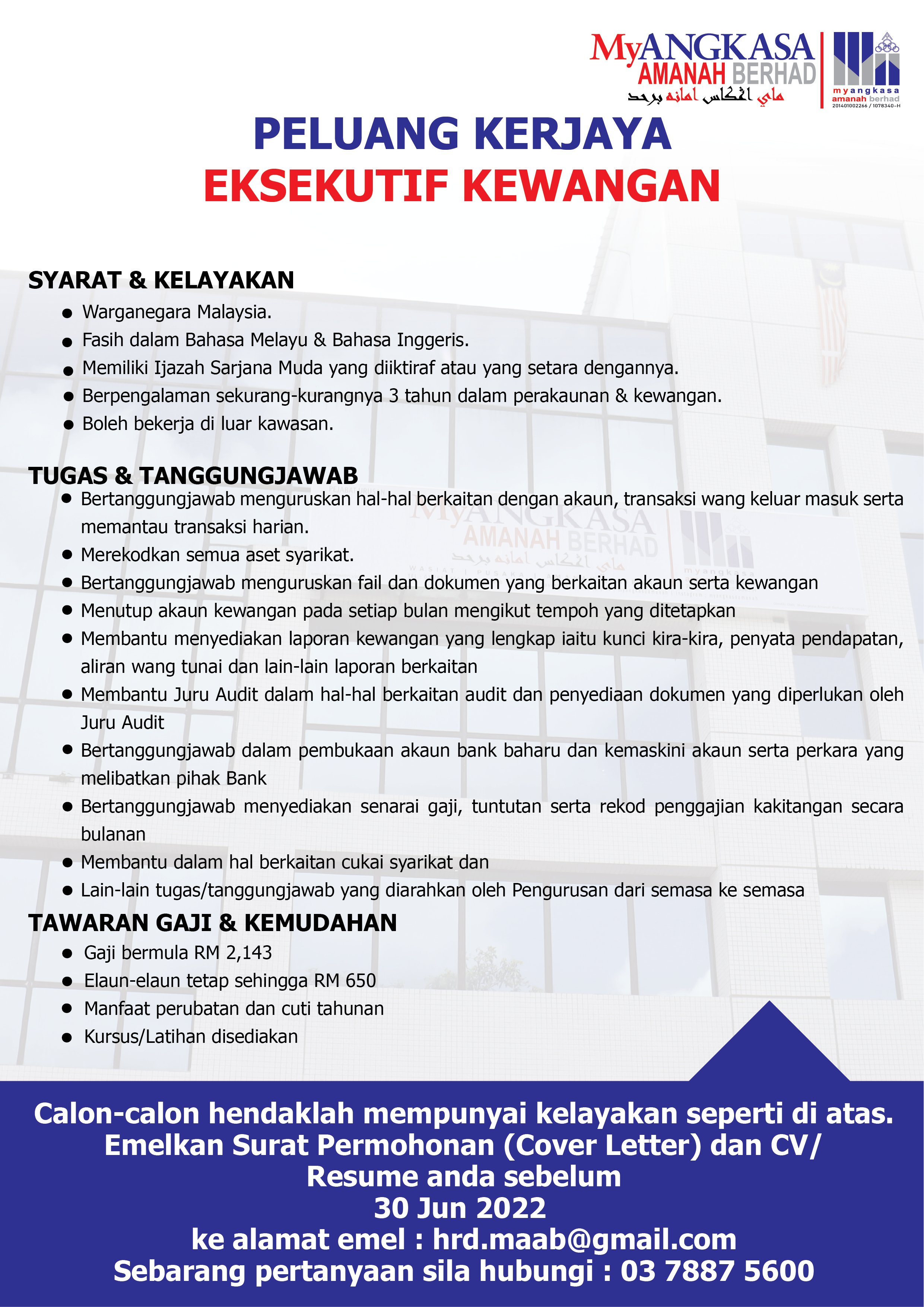 MyANGKASA AMANAH BERHAD
ماي اڠكاس امانه برحد
myangkasa amanah berhad
201401002266 / 1078340-H

PELUANG KERJAYA
EKSEKUTIF KEWANGAN

SYARAT & KELAYAKAN
- Warganegara Malaysia.
- Fasih dalam Bahasa Melayu & Bahasa Inggeris.
- Memiliki Ijazah Sarjana Muda yang diiktiraf atau yang setara dengannya.
- Berpengalaman sekurang-kurangnya 3 tahun dalam perakaunan & kewangan.
- Boleh bekerja di luar kawasan.

TUGAS & TANGGUNGJAWAB
- Bertanggungjawab menguruskan hal-hal berkaitan dengan akaun, transaksi wang keluar masuk serta memantau transaksi harian.
- Merekodkan semua aset syarikat.
- Bertanggungjawab menguruskan fail dan dokumen yang berkaitan akaun serta kewangan
- Menutup akaun kewangan pada setiap bulan mengikut tempoh yang ditetapkan
- Membantu menyediakan laporan kewangan yang lengkap iaitu kunci kira-kira, penyata pendapatan, aliran wang tunai dan lain-lain laporan berkaitan
- Membantu Juru Audit dalam hal-hal berkaitan audit dan penyediaan dokumen yang diperlukan oleh Juru Audit
- Bertanggungjawab dalam pembukaan akaun bank baharu dan kemaskini akaun serta perkara yang melibatkan pihak Bank
- Bertanggungjawab menyediakan senarai gaji, tuntutan serta rekod penggajian kakitangan secara bulanan
- Membantu dalam hal berkaitan cukai syarikat dan
- Lain-lain tugas/tanggungjawab yang diarahkan oleh Pengurusan dari semasa ke semasa

TAWARAN GAJI & KEMUDAHAN
- Gaji bermula RM 2,143
- Elaun-elaun tetap sehingga RM 650
- Manfaat perubatan dan cuti tahunan
- Kursus/Latihan disediakan

Calon-calon hendaklah mempunyai kelayakan seperti di atas.
Emelkan Surat Permohonan (Cover Letter) dan CV/ Resume anda sebelum
30 Jun 2022
ke alamat emel : hrd.maab@gmail.com
Sebarang pertanyaan sila hubungi : 03 7887 5600